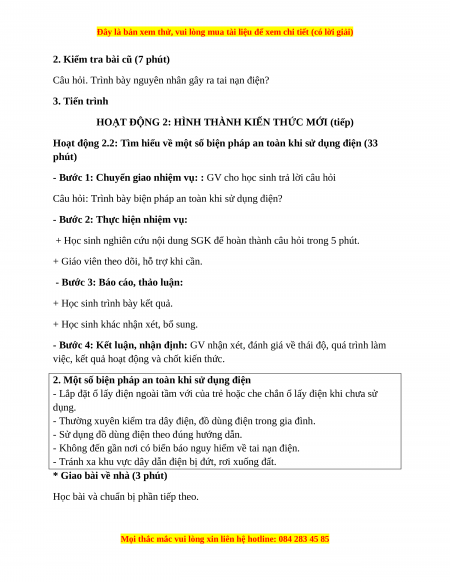 Đây là bản xem thử, vui lòng mua tài liệu để xem chi tiết (có lời giải)

2. Kiểm tra bài cũ (7 phút)

Câu hỏi. Trình bày nguyên nhân gây ra tai nạn điện?

3. Tiến trình

HOẠT ĐỘNG 2: HÌNH THÀNH KIẾN THỨC MỚI (tiếp)

Hoạt động 2.2: Tìm hiểu về một số biện pháp an toàn khi sử dụng điện (33 phút)

- Bước 1: Chuyển giao nhiệm vụ: : GV cho học sinh trả lời câu hỏi

Câu hỏi: Trình bày biện pháp an toàn khi sử dụng điện?

- Bước 2: Thực hiện nhiệm vụ:

+ Học sinh nghiên cứu nội dung SGK để hoàn thành câu hỏi trong 5 phút.

+ Giáo viên theo dõi, hỗ trợ khi cần.

- Bước 3: Báo cáo, thảo luận:

+ Học sinh trình bày kết quả.

+ Học sinh khác nhận xét, bổ sung.

- Bước 4: Kết luận, nhận định: GV nhận xét, đánh giá về thái độ, quá trình làm việc, kết quả hoạt động và chốt kiến thức.

2. Một số biện pháp an toàn khi sử dụng điện
- Lắp đặt ổ lấy điện ngoài tầm với của trẻ hoặc che chắn ổ lấy điện khi chưa sử dụng.
- Thường xuyên kiểm tra dây điện, đồ dùng điện trong gia đình.
- Sử dụng đồ dùng điện theo đúng hướng dẫn.
- Không đến gần nơi có biển báo nguy hiểm về tai nạn điện.
- Tránh xa khu vực dây dẫn điện bị đứt, rơi xuống đất.

* Giao bài về nhà (3 phút)

Học bài và chuẩn bị phần tiếp theo.

Mọi thắc mắc vui lòng xin liên hệ hotline: 084 283 45 85